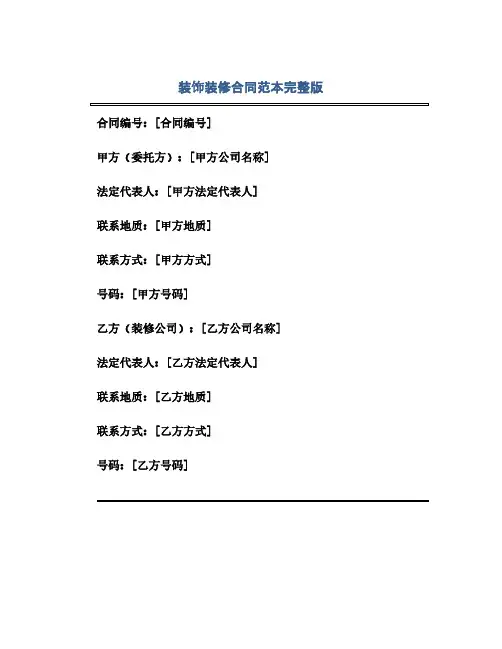 装饰装修合同范本完整版

合同编号：[合同编号]

甲方（委托方）：[甲方公司名称]

法定代表人：[甲方法定代表人]

联系地质：[甲方地质]

联系方式：[甲方方式]

号码：[甲方号码]

乙方（装修公司）：[乙方公司名称]

法定代表人：[乙方法定代表人]

联系地质：[乙方地质]

联系方式：[乙方方式]

号码：[乙方号码]